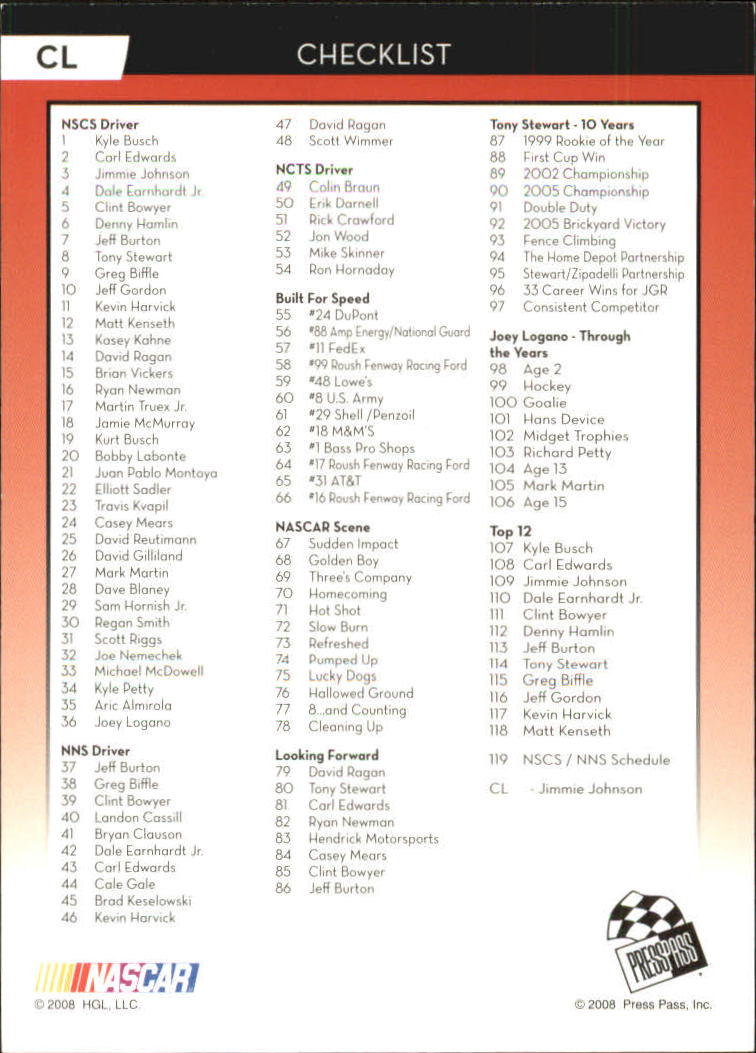 CL

CHECKLIST

NSCS Driver
1 Kyle Busch
2 Carl Edwards
3 Jimmie Johnson
4 Dale Earnhardt Jr.
5 Clint Bowyer
6 Denny Hamlin
7 Jeff Burton
8 Tony Stewart
9 Greg Biffle
10 Jeff Gordon
11 Kevin Harvick
12 Matt Kenseth
13 Kasey Kahne
14 David Ragan
15 Brian Vickers
16 Ryan Newman
17 Martin Truex Jr.
18 Jamie McMurray
19 Kurt Busch
20 Bobby Labonte
21 Juan Pablo Montoya
22 Elliott Sadler
23 Travis Kvapil
24 Casey Mears
25 David Reutimann
26 David Gilliland
27 Mark Martin
28 Dave Blaney
29 Sam Hornish Jr.
30 Regan Smith
31 Scott Riggs
32 Joe Nemechek
33 Michael McDowell
34 Kyle Petty
35 Aric Almirola
36 Joey Logano

NNS Driver
37 Jeff Burton
38 Greg Biffle
39 Clint Bowyer
40 Landon Cassill
41 Bryan Clauson
42 Dale Earnhardt Jr.
43 Carl Edwards
44 Cale Gale
45 Brad Keselowski
46 Kevin Harvick
47 David Ragan
48 Scott Wimmer

NCTS Driver
49 Colin Braun
50 Erik Darnell
51 Rick Crawford
52 Jon Wood
53 Mike Skinner
54 Ron Hornaday

Built For Speed
55 #24 DuPont
56 #88 Amp Energy/National Guard
57 #11 FedEx
58 #99 Roush Fenway Racing Ford
59 #48 Lowe's
60 #8 U.S. Army
61 #29 Shell /Penzoil
62 #18 M&M'S
63 #1 Bass Pro Shops
64 #17 Roush Fenway Racing Ford
65 #31 AT&T
66 #16 Roush Fenway Racing Ford

NASCAR Scene
67 Sudden Impact
68 Golden Boy
69 Three's Company
70 Homecoming
71 Hot Shot
72 Slow Burn
73 Refreshed
74 Pumped Up
75 Lucky Dogs
76 Hallowed Ground
77 8...and Counting
78 Cleaning Up

Looking Forward
79 David Ragan
80 Tony Stewart
81 Carl Edwards
82 Ryan Newman
83 Hendrick Motorsports
84 Casey Mears
85 Clint Bowyer
86 Jeff Burton

Tony Stewart - 10 Years
87 1999 Rookie of the Year
88 First Cup Win
89 2002 Championship
90 2005 Championship
91 Double Duty
92 2005 Brickyard Victory
93 Fence Climbing
94 The Home Depot Partnership
95 Stewart/Zipadelli Partnership
96 33 Career Wins for JGR
97 Consistent Competitor

Joey Logano - Through the Years
98 Age 2
99 Hockey
100 Goalie
101 Hans Device
102 Midget Trophies
103 Richard Petty
104 Age 13
105 Mark Martin
106 Age 15

Top 12
107 Kyle Busch
108 Carl Edwards
109 Jimmie Johnson
110 Dale Earnhardt Jr.
111 Clint Bowyer
112 Denny Hamlin
113 Jeff Burton
114 Tony Stewart
115 Greg Biffle
116 Jeff Gordon
117 Kevin Harvick
118 Matt Kenseth

119 NSCS / NNS Schedule

CL - Jimmie Johnson

NASCAR
© 2008 HGL, LLC.

PRESS PASS
© 2008 Press Pass, Inc.